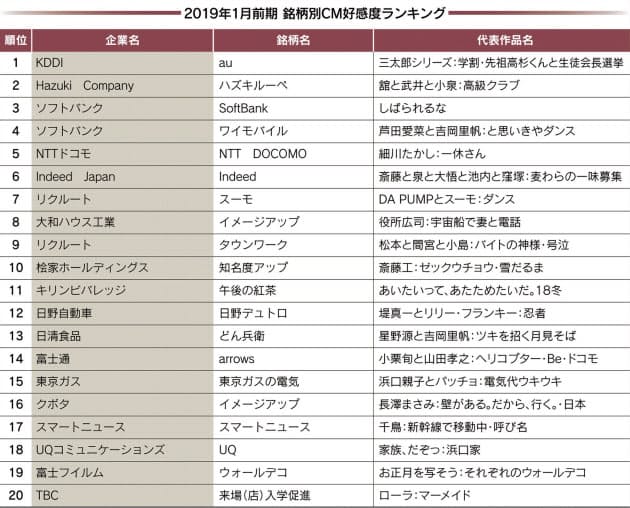 2019年1月前期 銘柄別CM好感度ランキング

| 順位 | 企業名 | 銘柄名 | 代表作品名 |
|---|---|---|---|
| 1 | KDDI | au | 三太郎シリーズ：学割・先祖高杉くんと生徒会長選挙 |
| 2 | Hazuki Company | ハズキルーペ | 舘と武井と小泉：高級クラブ |
| 3 | ソフトバンク | SoftBank | しばられるな |
| 4 | ソフトバンク | ワイモバイル | 芦田愛菜と吉岡里帆：と思いきやダンス |
| 5 | NTTドコモ | NTT DOCOMO | 細川たかし：一休さん |
| 6 | Indeed Japan | Indeed | 斎藤と泉と大悟と池内と窪塚：麦わらの一味募集 |
| 7 | リクルート | スーモ | DA PUMPとスーモ：ダンス |
| 8 | 大和ハウス工業 | イメージアップ | 役所広司：宇宙船で妻と電話 |
| 9 | リクルート | タウンワーク | 松本と間宮と小島：バイトの神様・号泣 |
| 10 | 桧家ホールディングス | 知名度アップ | 斎藤工：ゼックウチョウ・雪だるま |
| 11 | キリンビバレッジ | 午後の紅茶 | あいたいって、あたためたいだ。18冬 |
| 12 | 日野自動車 | 日野デュトロ | 堤真一とリリー・フランキー：忍者 |
| 13 | 日清食品 | どん兵衛 | 星野源と吉岡里帆：ツキを招く月見そば |
| 14 | 富士通 | arrows | 小栗旬と山田孝之：ヘリコプター・Be・ドコモ |
| 15 | 東京ガス | 東京ガスの電気 | 浜口親子とパッチョ：電気代ウキウキ |
| 16 | クボタ | イメージアップ | 長澤まさみ：壁がある。だから、行く。・日本 |
| 17 | スマートニュース | スマートニュース | 千鳥：新幹線で移動中・呼び名 |
| 18 | UQコミュニケーションズ | UQ | 家族、だぞっ：浜口家 |
| 19 | 富士フイルム | ウォールデコ | お正月を写そう：それぞれのウォールデコ |
| 20 | TBC | 来場（店）入学促進 | ローラ：マーメイド |